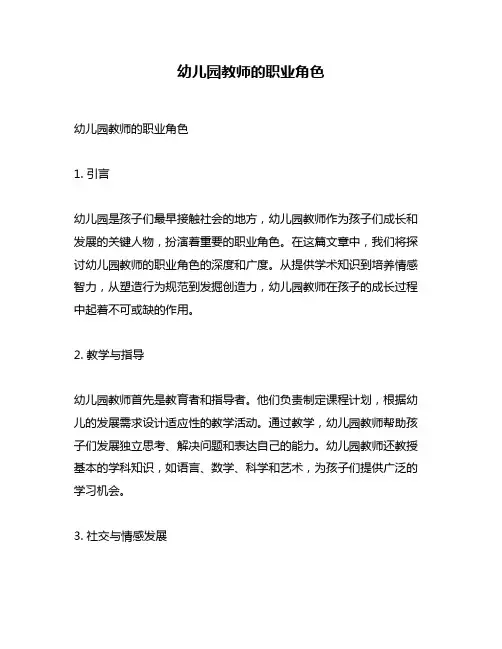 幼儿园教师的职业角色

幼儿园教师的职业角色

1. 引言

幼儿园是孩子们最早接触社会的地方，幼儿园教师作为孩子们成长和发展的关键人物，扮演着重要的职业角色。在这篇文章中，我们将探讨幼儿园教师的职业角色的深度和广度。从提供学术知识到培养情感智力，从塑造行为规范到发掘创造力，幼儿园教师在孩子的成长过程中起着不可或缺的作用。

2. 教学与指导

幼儿园教师首先是教育者和指导者。他们负责制定课程计划，根据幼儿的发展需求设计适应性的教学活动。通过教学，幼儿园教师帮助孩子们发展独立思考、解决问题和表达自己的能力。幼儿园教师还教授基本的学科知识，如语言、数学、科学和艺术，为孩子们提供广泛的学习机会。

3. 社交与情感发展